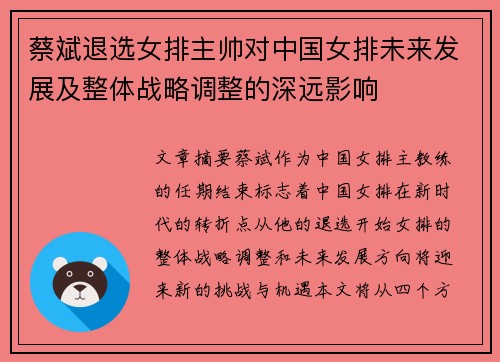 蔡斌退选女排主帅对中国女排未来发展及整体战略调整的深远影响

文章摘要蔡斌作为中国女排主教练的任期结束标志着中国女排在新时代的转折点从他的退选开始女排的整体战略调整和未来发展方向将迎来新的挑战与机遇本文将从四个方